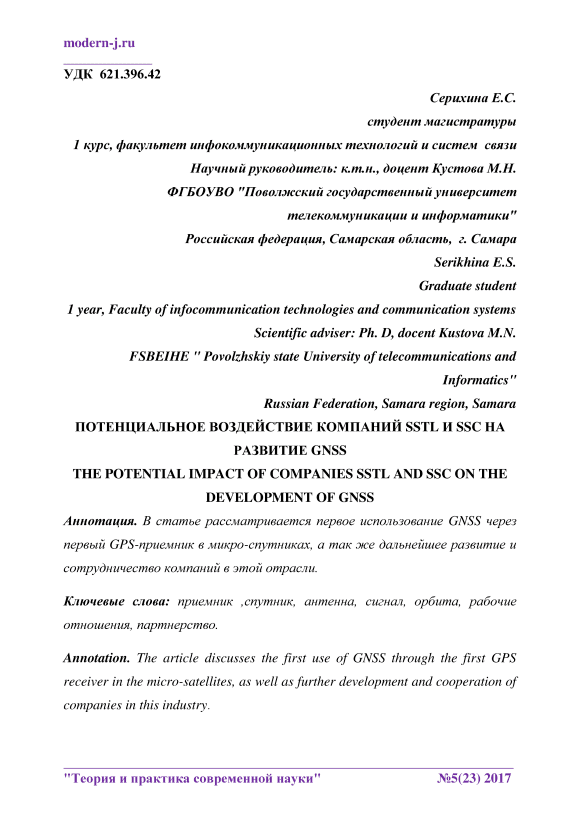 modern-j.ru

УДК 621.396.42

Серихина Е.С.
студент магистратуры
1 курс, факультет инфокоммуникационных технологий и систем связи
Научный руководитель: к.т.н., доцент Кустова М.Н.
ФГБОУВО "Поволжский государственный университет телекоммуникации и информатики"
Российская федерация, Самарская область, г. Самара
Serikhina E.S.
Graduate student
1 year, Faculty of infocommunication technologies and communication systems
Scientific adviser: Ph. D, docent Kustova M.N.
FSBEIHE " Povolzhskiy state University of telecommunications and Informatics"
Russian Federation, Samara region, Samara

ПОТЕНЦИАЛЬНОЕ ВОЗДЕЙСТВИЕ КОМПАНИЙ SSTL И SSC НА РАЗВИТИЕ GNSS
THE POTENTIAL IMPACT OF COMPANIES SSTL AND SSC ON THE DEVELOPMENT OF GNSS

Аннотация. В статье рассматривается первое использование GNSS через первый GPS-приемник в микро-спутниках, а так же дальнейшее развитие и сотрудничество компаний в этой отрасли.

Ключевые слова: приемник ,спутник, антенна, сигнал, орбита, рабочие отношения, партнерство.

Annotation. The article discusses the first use of GNSS through the first GPS receiver in the micro-satellites, as well as further development and cooperation of companies in this industry.

"Теория и практика современной науки" №5(23) 2017